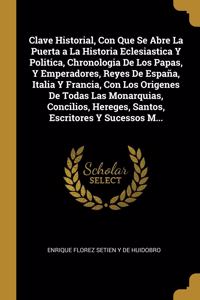 Clave Historial, Con Que Se Abre La Puerta a La Historia Eclesiastica Y Politica, Chronologia De Los Papas, Y Emperadores, Reyes De España, Italia Y Francia, Con Los Origenes De Todas Las Monarquias, Concilios, Hereges, Santos, Escritores Y Sucessos M...

Scholar SELECT

ENRIQUE FLOREZ SETIEN Y DE HUIDOBRO